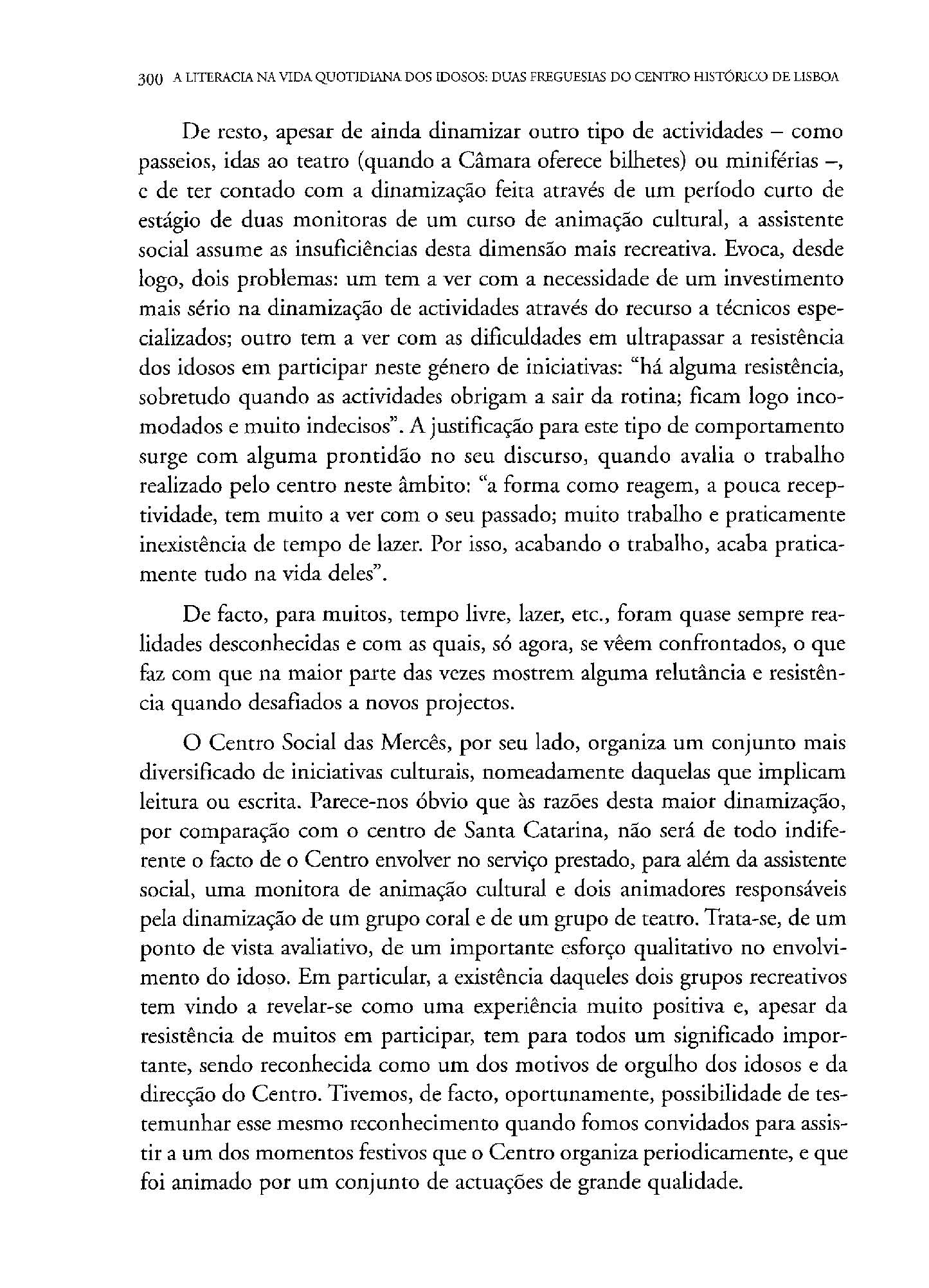 300 A LITERACIA NA VIDA QUOTIDIANA DOS IDOSOS: DUAS FREGUESIAS DO CENTRO HISTÓRICO DE LISBOA

De resto, apesar de ainda dinamizar outro tipo de actividades – como passeios, idas ao teatro (quando a Câmara oferece bilhetes) ou miniférias –, e de ter contado com a dinamização feita através de um período curto de estágio de duas monitoras de um curso de animação cultural, a assistente social assume as insuficiências desta dimensão mais recreativa. Evoca, desde logo, dois problemas: um tem a ver com a necessidade de um investimento mais sério na dinamização de actividades através do recurso a técnicos especializados; outro tem a ver com as dificuldades em ultrapassar a resistência dos idosos em participar neste género de iniciativas: "há alguma resistência, sobretudo quando as actividades obrigam a sair da rotina; ficam logo incomodados e muito indecisos". A justificação para este tipo de comportamento surge com alguma prontidão no seu discurso, quando avalia o trabalho realizado pelo centro neste âmbito: "a forma como reagem, a pouca receptividade, tem muito a ver com o seu passado; muito trabalho e praticamente inexistência de tempo de lazer. Por isso, acabando o trabalho, acaba praticamente tudo na vida deles".

De facto, para muitos, tempo livre, lazer, etc., foram quase sempre realidades desconhecidas e com as quais, só agora, se vêem confrontados, o que faz com que na maior parte das vezes mostrem alguma relutância e resistência quando desafiados a novos projectos.

O Centro Social das Mercês, por seu lado, organiza um conjunto mais diversificado de iniciativas culturais, nomeadamente daquelas que implicam leitura ou escrita. Parece-nos óbvio que às razões desta maior dinamização, por comparação com o centro de Santa Catarina, não será de todo indiferente o facto de o Centro envolver no serviço prestado, para além da assistente social, uma monitora de animação cultural e dois animadores responsáveis pela dinamização de um grupo coral e de um grupo de teatro. Trata-se, de um ponto de vista avaliativo, de um importante esforço qualitativo no envolvimento do idoso. Em particular, a existência daqueles dois grupos recreativos tem vindo a revelar-se como uma experiência muito positiva e, apesar da resistência de muitos em participar, tem para todos um significado importante, sendo reconhecida como um dos motivos de orgulho dos idosos e da direcção do Centro. Tivemos, de facto, oportunamente, possibilidade de testemunhar esse mesmo reconhecimento quando fomos convidados para assistir a um dos momentos festivos que o Centro organiza periodicamente, e que foi animado por um conjunto de actuações de grande qualidade.